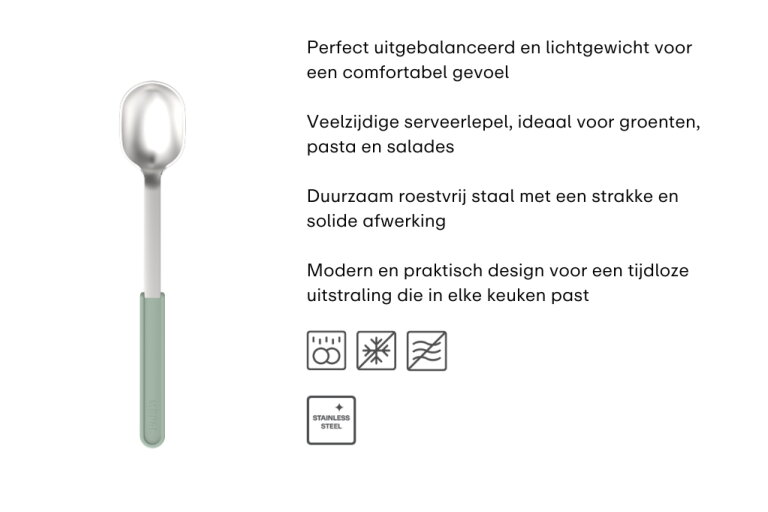 Perfect uitgebalanceerd en lichtgewicht voor een comfortabel gevoel

Veelzijdige serveerlepel, ideaal voor groenten, pasta en salades

Duurzaam roestvrij staal met een strakke en solide afwerking

Modern en praktisch design voor een tijdloze uitstraling die in elke keuken past

STAINLESS
STEEL